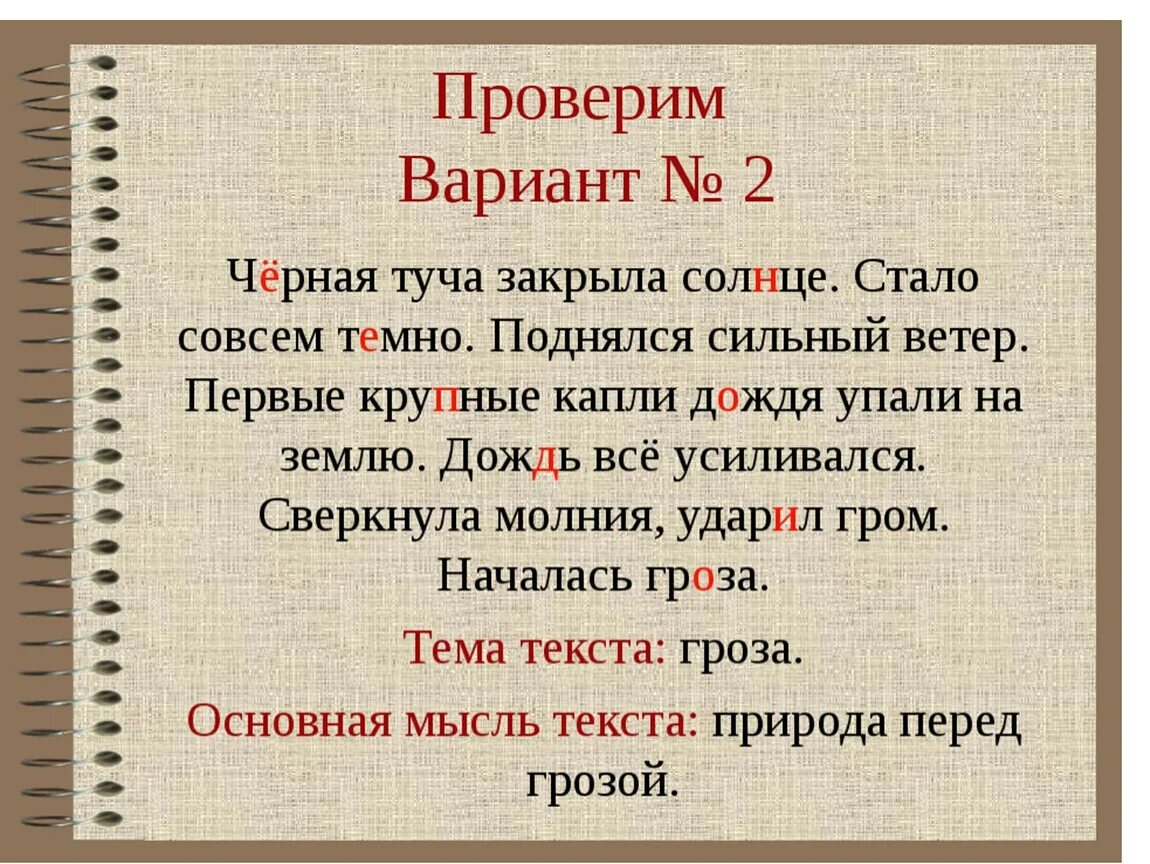 Проверим
Вариант № 2

Чёрная туча закрыла солнце. Стало совсем темно. Поднялся сильный ветер. Первые крупные капли дождя упали на землю. Дождь всё усиливался. Сверкнула молния, ударил гром. Началась гроза.

Тема текста: гроза.

Основная мысль текста: природа перед грозой.